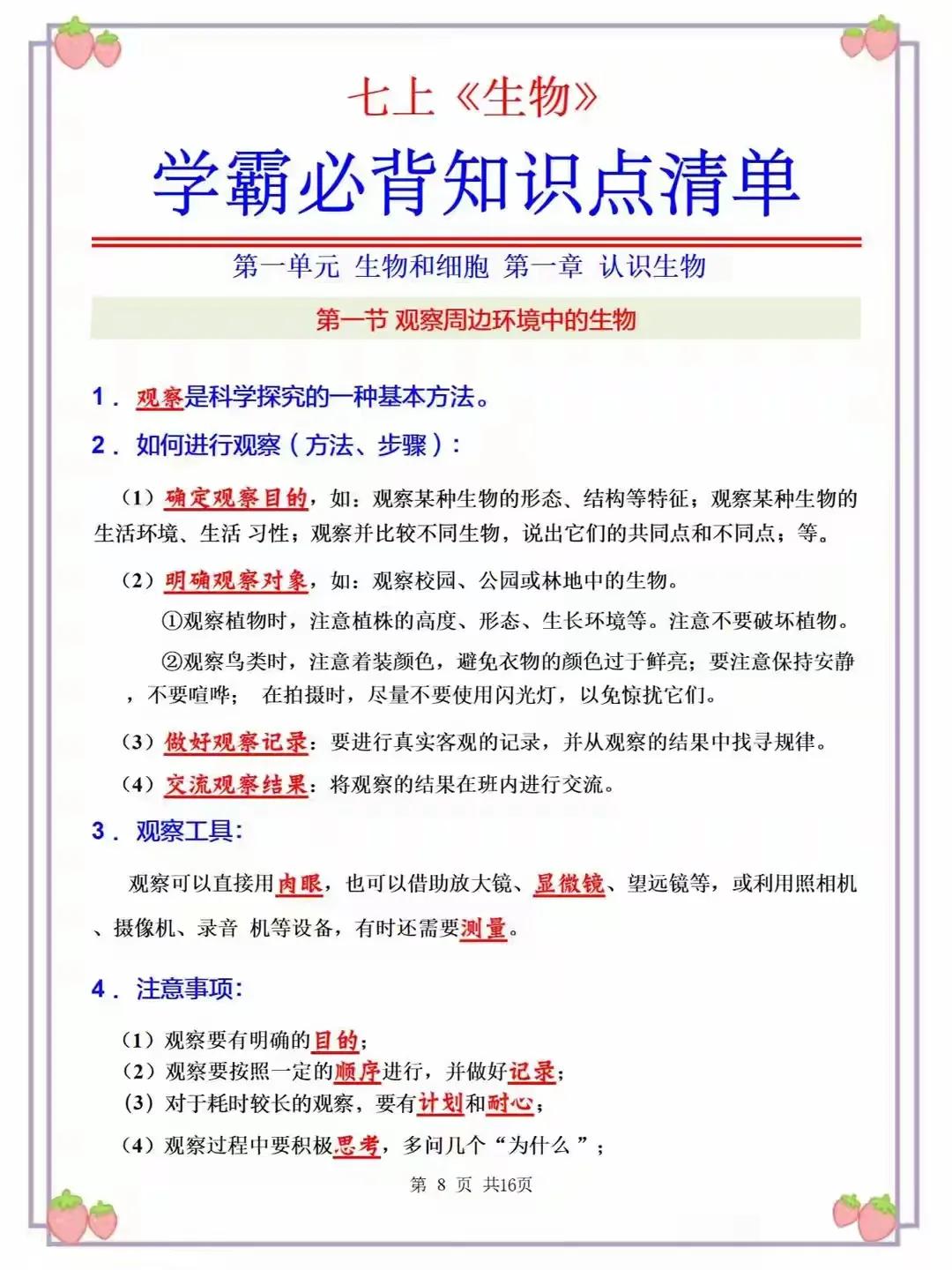 七上《生物》

学霸必背知识点清单

第一单元 生物和细胞 第一章 认识生物

第一节 观察周边环境中的生物

1. 观察是科学探究的一种基本方法。

2. 如何进行观察（方法、步骤）：

（1）确定观察目的，如：观察某种生物的形态、结构等特征；观察某种生物的生活环境、生活 习性；观察并比较不同生物，说出它们的共同点和不同点；等。

（2）明确观察对象，如：观察校园、公园或林地中的生物。

①观察植物时，注意植株的高度、形态、生长环境等。注意不要破坏植物。

②观察鸟类时，注意着装颜色，避免衣物的颜色过于鲜亮；要注意保持安静，不要喧哗； 在拍摄时，尽量不要使用闪光灯，以免惊扰它们。

（3）做好观察记录：要进行真实客观的记录，并从观察的结果中找寻规律。

（4）交流观察结果：将观察的结果在班内进行交流。

3. 观察工具：

观察可以直接用肉眼，也可以借助放大镜、显微镜、望远镜等，或利用照相机、摄像机、录音 机等设备，有时还需要测量。

4. 注意事项：

（1）观察要有明确的目的；
（2）观察要按照一定的顺序进行，并做好记录；
（3）对于耗时较长的观察，要有计划和耐心；
（4）观察过程中要积极思考，多问几个“为什么”；

第 8 页 共16页